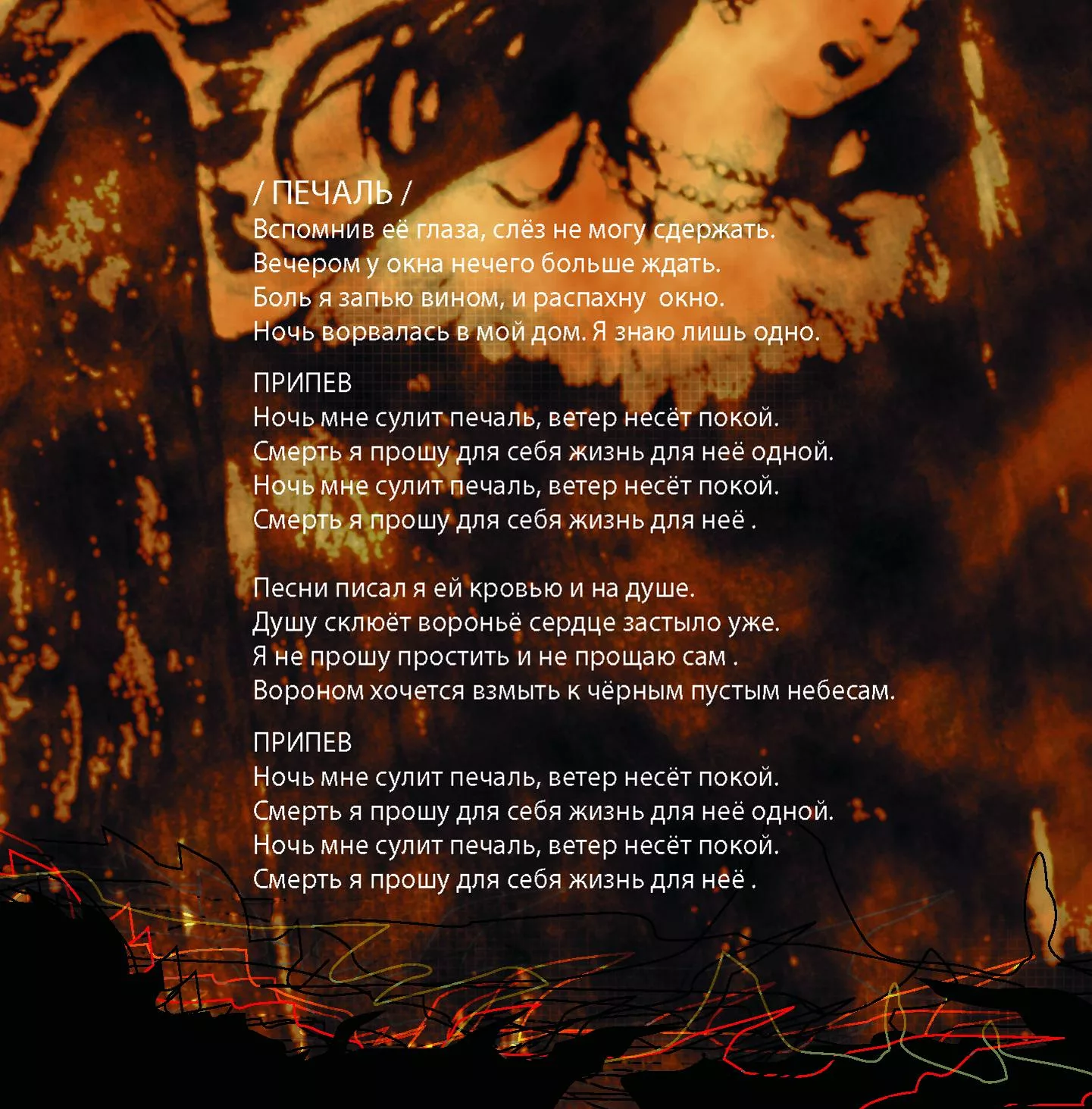 / ПЕЧАЛЬ /
Вспомнив её глаза, слёз не могу сдержать.
Вечером у окна нечего больше ждать.
Боль я запью вином, и распахну  окно.
Ночь ворвалась в мой дом. Я знаю лишь одно.

ПРИПЕВ
Ночь мне сулит печаль, ветер несёт покой.
Смерть я прошу для себя жизнь для неё одной.
Ночь мне сулит печаль, ветер несёт покой.
Смерть я прошу для себя жизнь для неё .

Песни писал я ей кровью и на душе.
Душу склюёт вороньё сердце застыло уже.
Я не прошу простить и не прощаю сам .
Вороном хочется взмыть к чёрным пустым небесам.

ПРИПЕВ
Ночь мне сулит печаль, ветер несёт покой.
Смерть я прошу для себя жизнь для неё одной.
Ночь мне сулит печаль, ветер несёт покой.
Смерть я прошу для себя жизнь для неё .